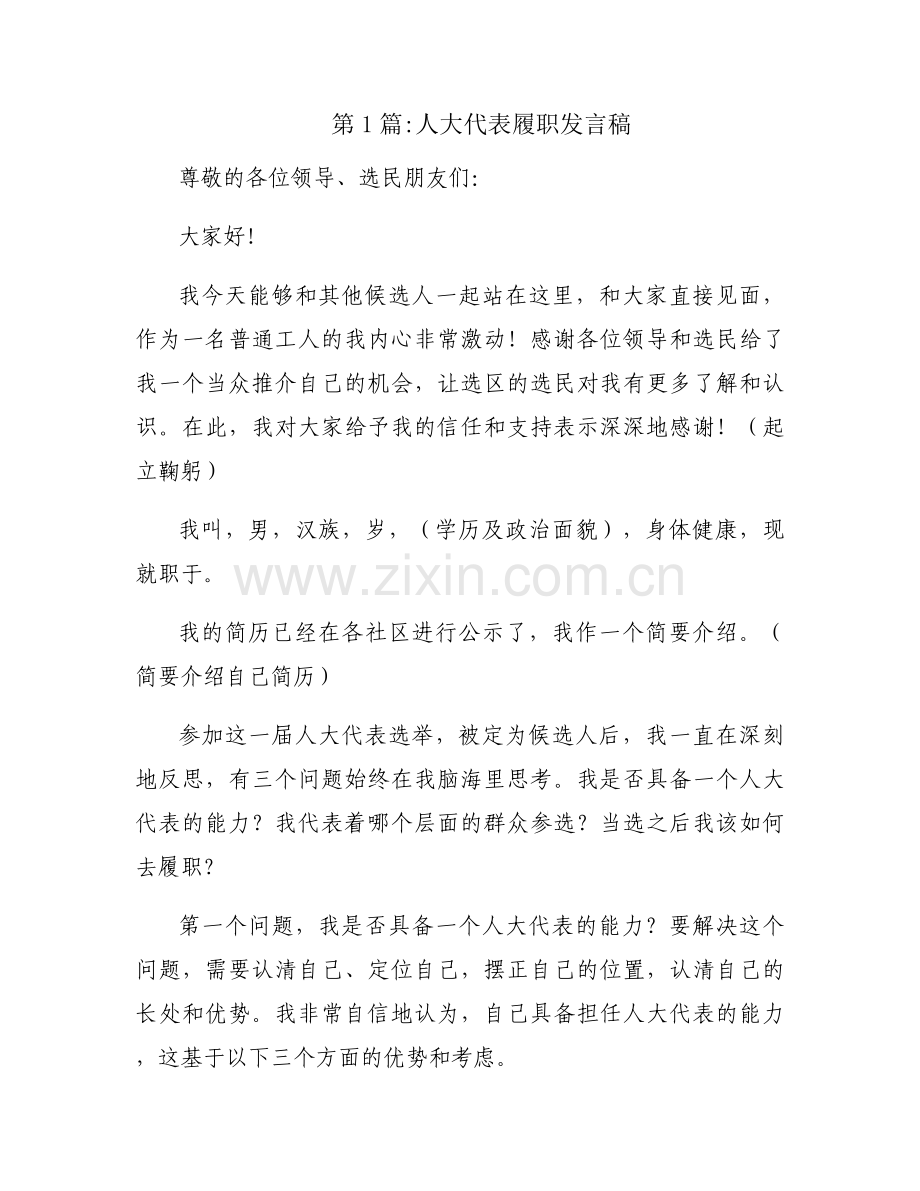 第1篇:人大代表履职发言稿

尊敬的各位领导、选民朋友们:

大家好!

我今天能够和其他候选人一起站在这里，和大家直接见面，作为一名普通工人的我内心非常激动！感谢各位领导和选民给了我一个当众推介自己的机会，让选区的选民对我有更多了解和认识。在此，我对大家给予我的信任和支持表示深深地感谢！（起立鞠躬）

我叫，男，汉族，岁，（学历及政治面貌），身体健康，现就职于。

www.zixin.com.cn

我的简历已经在各社区进行公示了，我作一个简要介绍。（简要介绍自己简历）

参加这一届人大代表选举，被定为候选人后，我一直在深刻地反思，有三个问题始终在我脑海里思考。我是否具备一个人大代表的能力？我代表着哪个层面的群众参选？当选之后我该如何去履职?

第一个问题，我是否具备一个人大代表的能力？要解决这个问题，需要认清自己、定位自己，摆正自己的位置，认清自己的长处和优势。我非常自信地认为，自己具备担任人大代表的能力，这基于以下三个方面的优势和考虑。